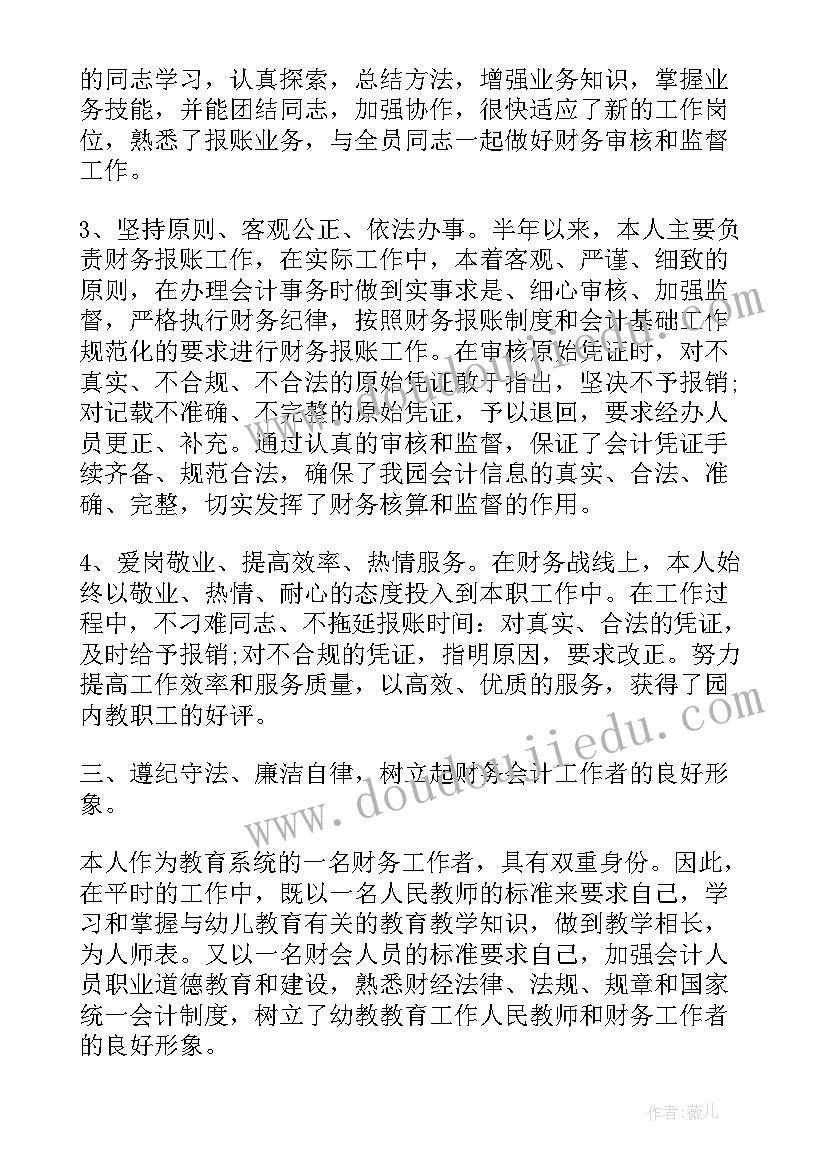 的同志学习，认真探索，总结方法，增强业务知识，掌握业务技能，并能团结同志，加强协作，很快适应了新的工作岗位，熟悉了报账业务，与全员同志一起做好财务审核和监督工作。

3、坚持原则、客观公正、依法办事。半年以来，本人主要负责财务报账工作，在实际工作中，本着客观、严谨、细致的原则，在办理会计事务时做到实事求是、细心审核、加强监督，严格执行财务纪律，按照财务报账制度和会计基础工作规范化的要求进行财务报账工作。在审核原始凭证时，对不真实、不合规、不合法的原始凭证敢于指出，坚决不予报销;对记载不准确、不完整的原始凭证，予以退回，要求经办人员更正、补充。通过认真的审核和监督，保证了会计凭证手续齐备、规范合法，确保了我园会计信息的真实、合法、准确、完整，切实发挥了财务核算和监督的作用。

4、爱岗敬业、提高效率、热情服务。在财务战线上，本人始终以敬业、热情、耐心的态度投入到本职工作中。在工作过程中，不刁难同志、不拖延报账时间：对真实、合法的凭证，及时给予报销;对不合规的凭证，指明原因，要求改正。努力提高工作效率和服务质量，以高效、优质的服务，获得了园内教职工的好评。

三、遵纪守法、廉洁自律，树立起财务会计工作者的良好形象。

本人作为教育系统的一名财务工作者，具有双重身份。因此，在平时的工作中，既以一名人民教师的标准来要求自己，学习和掌握与幼儿教育有关的教育教学知识，做到教学相长，为人师表。又以一名财会人员的标准要求自己，加强会计人员职业道德教育和建设，熟悉财经法律、法规、规章和国家统一会计制度，树立了幼教教育工作人民教师和财务工作者的良好形象。

www.doudoujiedu.com

作者：薇儿